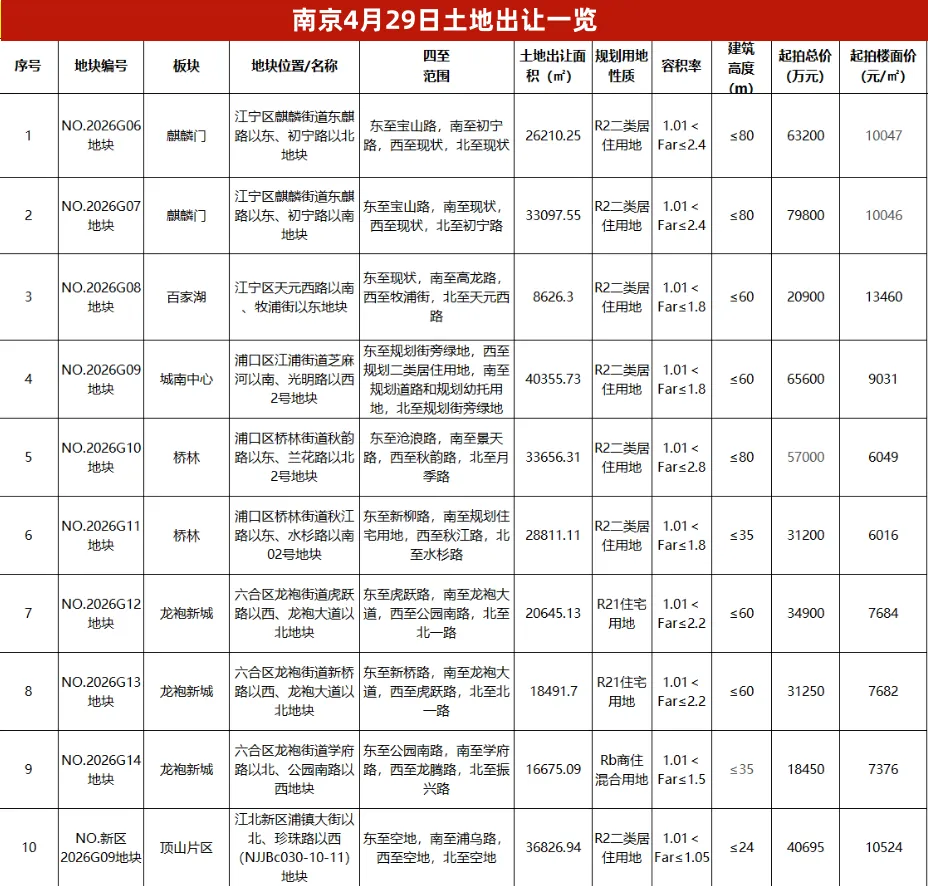 南京4月29日土地出让一览

| 序号 | 地块编号 | 板块 | 地块位置/名称 | 四至范围 | 土地出让面积（㎡） | 规划用地性质 | 容积率 | 建筑高度（m） | 起拍总价（万元） | 起拍楼面价（元/㎡） |
|---|---|---|---|---|---|---|---|---|---|---|
| 1 | NO.2026G06地块 | 麒麟门 | 江宁区麒麟街道东麒路以东、初宁路以北地块 | 东至宝山路，南至初宁路，西至现状，北至现状 | 26210.25 | R2二类居住用地 | 1.01＜Far≤2.4 | ≤80 | 63200 | 10047 |
| 2 | NO.2026G07地块 | 麒麟门 | 江宁区麒麟街道东麒路以东、初宁路以南地块 | 东至宝山路，南至现状，西至现状，北至初宁路 | 33097.55 | R2二类居住用地 | 1.01＜Far≤2.4 | ≤80 | 79800 | 10046 |
| 3 | NO.2026G08地块 | 百家湖 | 江宁区天元西路以南、牧浦街以东地块 | 东至现状，南至高龙路，西至牧浦街，北至天元西路 | 8626.3 | R2二类居住用地 | 1.01＜Far≤1.8 | ≤60 | 20900 | 13460 |
| 4 | NO.2026G09地块 | 城南中心 | 浦口区江浦街道芝麻河以南、光明路以西2号地块 | 东至规划街旁绿地，西至规划二类居住用地，南至规划道路和规划幼托用地，北至规划街旁绿地 | 40355.73 | R2二类居住用地 | 1.01＜Far≤1.8 | ≤60 | 65600 | 9031 |
| 5 | NO.2026G10地块 | 桥林 | 浦口区桥林街道秋韵路以东、兰花路以北2号地块 | 东至沧浪路，南至景天路，西至秋韵路，北至月季路 | 33656.31 | R2二类居住用地 | 1.01＜Far≤2.8 | ≤80 | 57000 | 6049 |
| 6 | NO.2026G11地块 | 桥林 | 浦口区桥林街道秋江路以东、水杉路以南02号地块 | 东至新柳路，南至规划住宅用地，西至秋江路，北至水杉路 | 28811.11 | R2二类居住用地 | 1.01＜Far≤1.8 | ≤35 | 31200 | 6016 |
| 7 | NO.2026G12地块 | 龙袍新城 | 六合区龙袍街道虎跃路以西、龙袍大道以北地块 | 东至虎跃路，南至龙袍大道，西至公园南路，北至北一路 | 20645.13 | R21住宅用地 | 1.01＜Far≤2.2 | ≤60 | 34900 | 7684 |
| 8 | NO.2026G13地块 | 龙袍新城 | 六合区龙袍街道新桥路以西、龙袍大道以北地块 | 东至新桥路，南至龙袍大道，西至虎跃路，北至北一路 | 18491.7 | R21住宅用地 | 1.01＜Far≤2.2 | ≤60 | 31250 | 7682 |
| 9 | NO.2026G14地块 | 龙袍新城 | 六合区龙袍街道学府路以北、公园南路以西地块 | 东至公园南路，南至学府路，西至龙腾路，北至振兴路 | 16675.09 | Rb商住混合用地 | 1.01＜Far≤1.5 | ≤35 | 18450 | 7376 |
| 10 | NO.新区2026G09地块 | 顶山片区 | 江北新区浦镇大街以北、珍珠路以西（NJJBc030-10-11）地块 | 东至空地，南至浦乌路，西至空地，北至空地 | 36826.94 | R2二类居住用地 | 1.01＜Far≤1.05 | ≤24 | 40695 | 10524 |